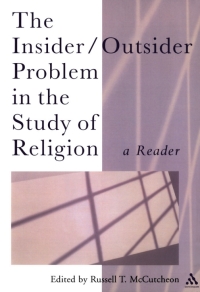 The Insider/Outsider Problem in the Study of Religion

a Reader

Edited by Russell T. McCutcheon